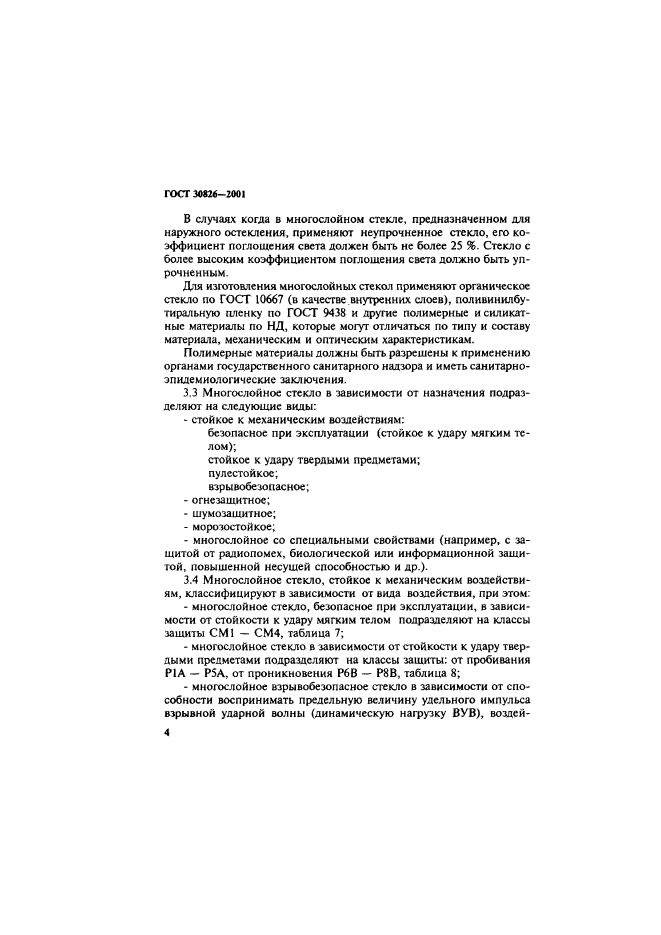 ГОСТ 30826—2001

В случаях когда в многослойном стекле, предназначенном для наружного остекления, применяют неупрочненное стекло, его коэффициент поглощения света должен быть не более 25 %. Стекло с более высоким коэффициентом поглощения света должно быть упрочненным.

Для изготовления многослойных стекол применяют органическое стекло по ГОСТ 10667 (в качестве внутренних слоев), поливинилбутиральную пленку по ГОСТ 9438 и другие полимерные и силикатные материалы по НД, которые могут отличаться по типу и составу материала, механическим и оптическим характеристикам.

Полимерные материалы должны быть разрешены к применению органами государственного санитарного надзора и иметь санитарно-эпидемиологические заключения.

3.3 Многослойное стекло в зависимости от назначения подразделяют на следующие виды:

- стойкое к механическим воздействиям:

безопасное при эксплуатации (стойкое к удару мягким телом);

стойкое к удару твердыми предметами;

пулестойкое;

взрывобезопасное;

- огнезащитное;
- шумозащитное;
- морозостойкое;
- многослойное со специальными свойствами (например, с защитой от радиопомех, биологической или информационной защитой, повышенной несущей способностью и др.).

3.4 Многослойное стекло, стойкое к механическим воздействиям, классифицируют в зависимости от вида воздействия, при этом:

- многослойное стекло, безопасное при эксплуатации, в зависимости от стойкости к удару мягким телом подразделяют на классы защиты СМ1 — СМ4, таблица 7;

- многослойное стекло в зависимости от стойкости к удару твердыми предметами подразделяют на классы защиты: от пробивания Р1А — Р5А, от проникновения Р6В — Р8В, таблица 8;

- многослойное взрывобезопасное стекло в зависимости от способности воспринимать предельную величину удельного импульса взрывной ударной волны (динамическую нагрузку ВУВ), воздей-

4